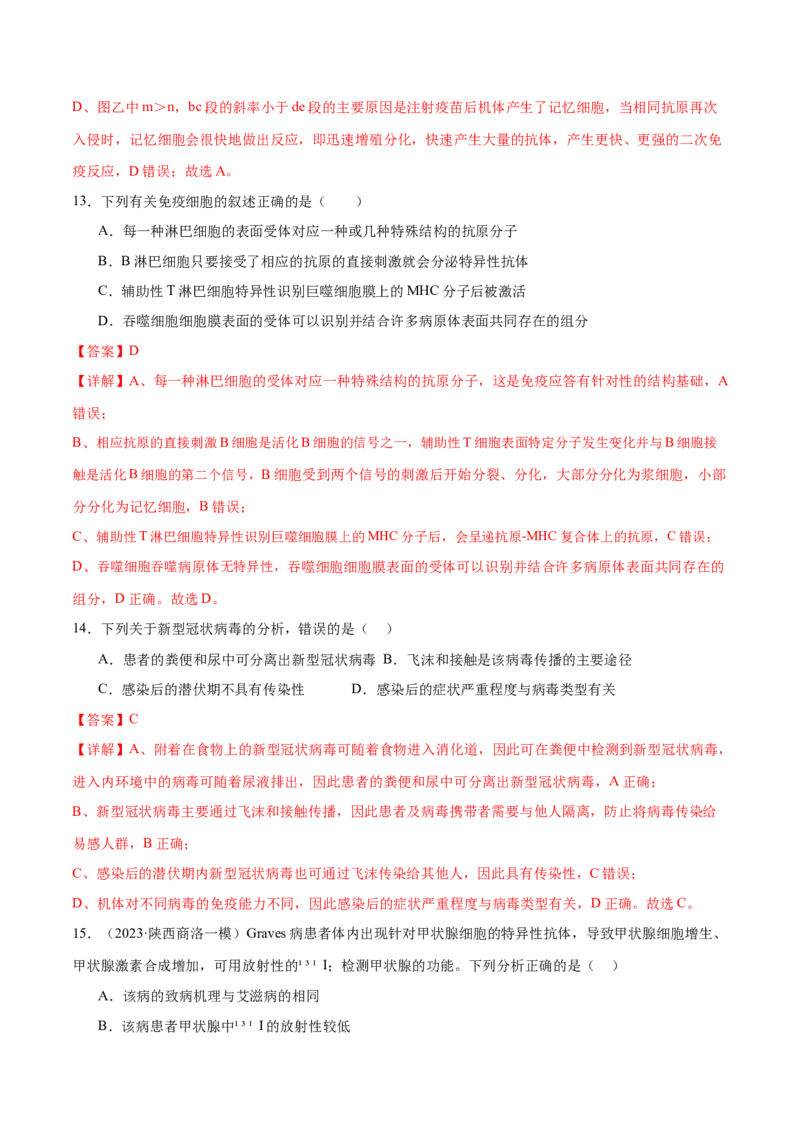 D、图乙中 m＞n，bc 段的斜率小于 de 段的主要原因是注射疫苗后机体产生了记忆细胞，当相同抗原再次入侵时，记忆细胞会很快地做出反应，即迅速增殖分化，快速产生大量的抗体，产生更快、更强的二次免疫反应，D 错误；故选 A。

13．下列有关免疫细胞的叙述正确的是（　　）

A．每一种淋巴细胞的表面受体对应一种或几种特殊结构的抗原分子

B．B 淋巴细胞只要接受了相应的抗原的直接刺激就会分泌特异性抗体

C．辅助性 T 淋巴细胞特异性识别巨噬细胞膜上的 MHC 分子后被激活

D．吞噬细胞细胞膜表面的受体可以识别并结合许多病原体表面共同存在的组分

【答案】D

【详解】A、每一种淋巴细胞的受体对应一种特殊结构的抗原分子，这是免疫应答有针对性的结构基础，A 错误；

B、相应抗原的直接刺激 B 细胞是活化 B 细胞的信号之一，辅助性 T 细胞表面特定分子发生变化并与 B 细胞接触是活化 B 细胞的第二个信号，B 细胞受到两个信号的刺激后开始分裂、分化，大部分分化为浆细胞，小部分分化为记忆细胞，B 错误；

C、辅助性 T 淋巴细胞特异性识别巨噬细胞膜上的 MHC 分子后，会呈递抗原-MHC 复合体上的抗原，C 错误；

D、吞噬细胞吞噬病原体无特异性，吞噬细胞细胞膜表面的受体可以识别并结合许多病原体表面共同存在的组分，D 正确。故选 D。

14．下列关于新型冠状病毒的分析，错误的是（　　）

A．患者的粪便和尿中可分离出新型冠状病毒　B．飞沫和接触是该病毒传播的主要途径

C．感染后的潜伏期不具有传染性　　　　D．感染后的症状严重程度与病毒类型有关

【答案】C

【详解】A、附着在食物上的新型冠状病毒可随着食物进入消化道，因此可在粪便中检测到新型冠状病毒，进入内环境中的病毒可随着尿液排出，因此患者的粪便和尿中可分离出新型冠状病毒，A 正确；

B、新型冠状病毒主要通过飞沫和接触传播，因此患者及病毒携带者需要与他人隔离，防止将病毒传染给易感人群，B 正确；

C、感染后的潜伏期内新型冠状病毒也可通过飞沫传染给其他人，因此具有传染性，C 错误；

D、机体对不同病毒的免疫能力不同，因此感染后的症状严重程度与病毒类型有关，D 正确。故选 C。

15．（2023·陕西商洛一模）Graves 病患者体内出现针对甲状腺细胞的特异性抗体，导致甲状腺细胞增生、甲状腺激素合成增加，可用放射性的$^{131}$I；检测甲状腺的功能。下列分析正确的是（　　）

A．该病的致病机理与艾滋病的相同

B．该病患者甲状腺中$^{131}$I 的放射性较低